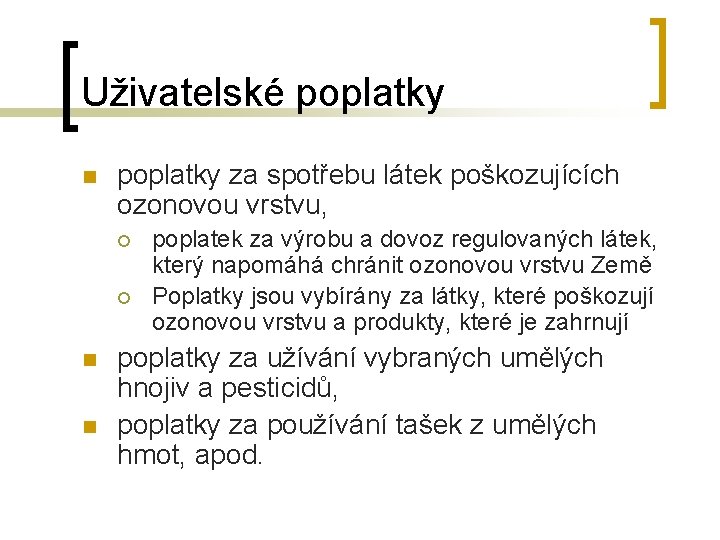 Uživatelské poplatky

poplatky za spotřebu látek poškozujících ozonovou vrstvu,

poplatek za výrobu a dovoz regulovaných látek, který napomáhá chránit ozonovou vrstvu Země

Poplatky jsou vybírány za látky, které poškozují ozonovou vrstvu a produkty, které je zahrnují

poplatky za užívání vybraných umělých hnojiv a pesticidů,

poplatky za používání tašek z umělých hmot, apod.